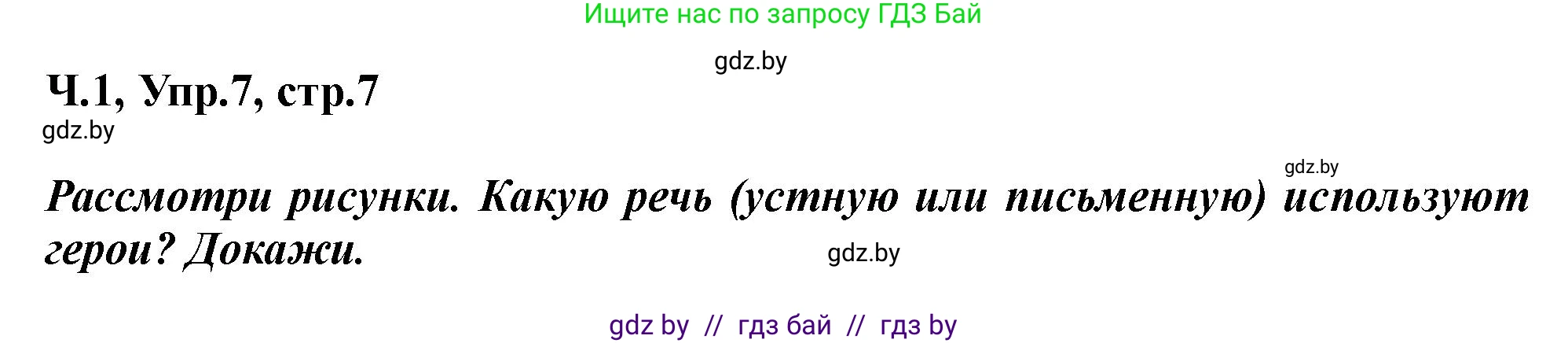 Ищите нас по запросу ГДЗ Бай

gdz.by

Ч.1, Упр.7, стр.7

gdz.by

gdz.by

Рассмотри рисунки. Какую речь (устную или письменную) используют герои? Докажи.

gdz.by

gdz by // гдз бай // гдз by